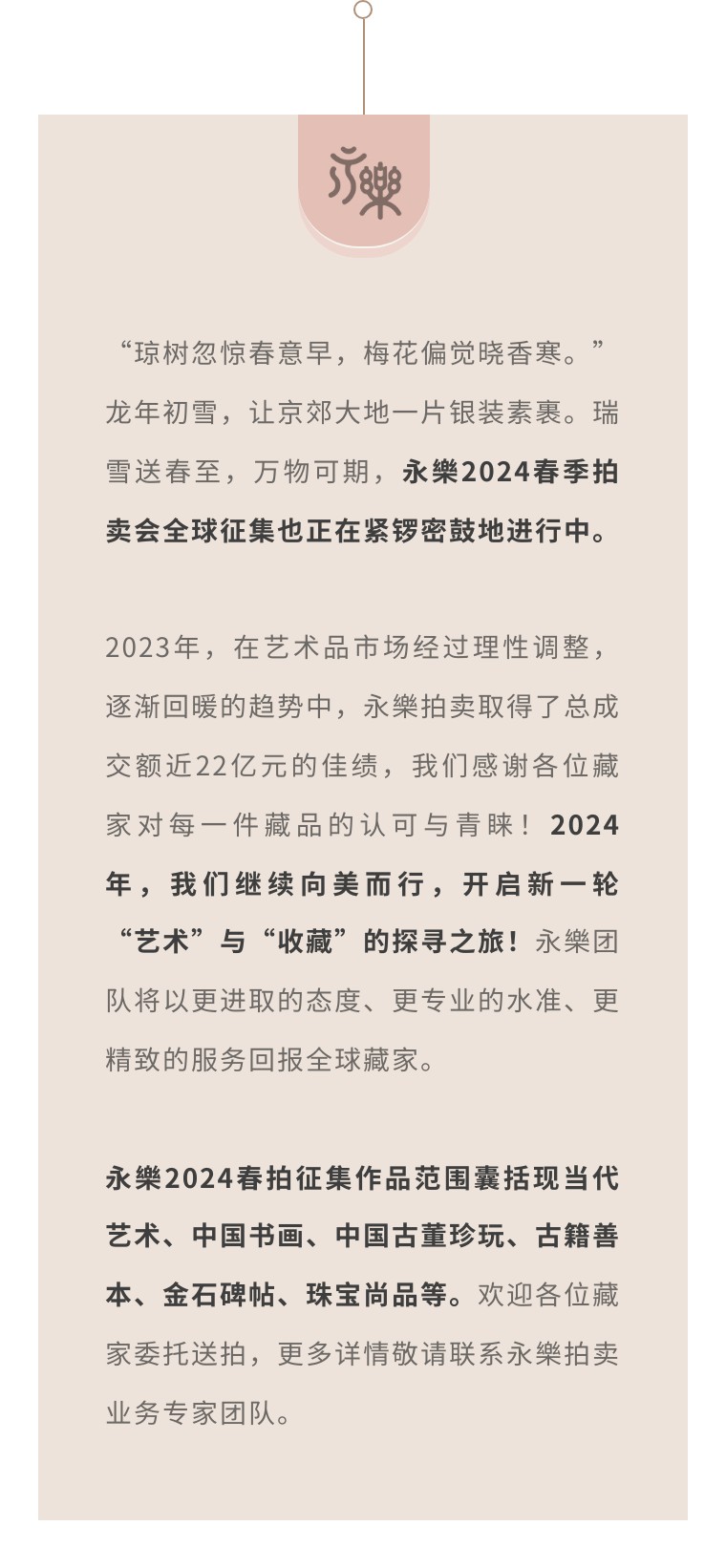 永樂

“琼树忽惊春意早，梅花偏觉晓香寒。”龙年初雪，让京郊大地一片银装素裹。瑞雪送春至，万物可期，永樂2024春季拍卖会全球征集也正在紧锣密鼓地进行中。

2023年，在艺术品市场经过理性调整，逐渐回暖的趋势中，永樂拍卖取得了总成交额近22亿元的佳绩，我们感谢各位藏家对每一件藏品的认可与青睐！2024年，我们继续向美而行，开启新一轮“艺术”与“收藏”的探寻之旅！永樂团队将以更进取的态度、更专业的水准、更精致的服务回报全球藏家。

永樂2024春拍征集作品范围囊括现当代艺术、中国书画、中国古董珍玩、古籍善本、金石碑帖、珠宝尚品等。欢迎各位藏家委托送拍，更多详情敬请联系永樂拍卖业务专家团队。